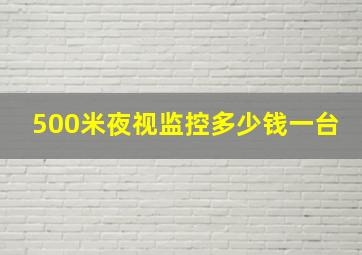 500米夜视监控多少钱一台